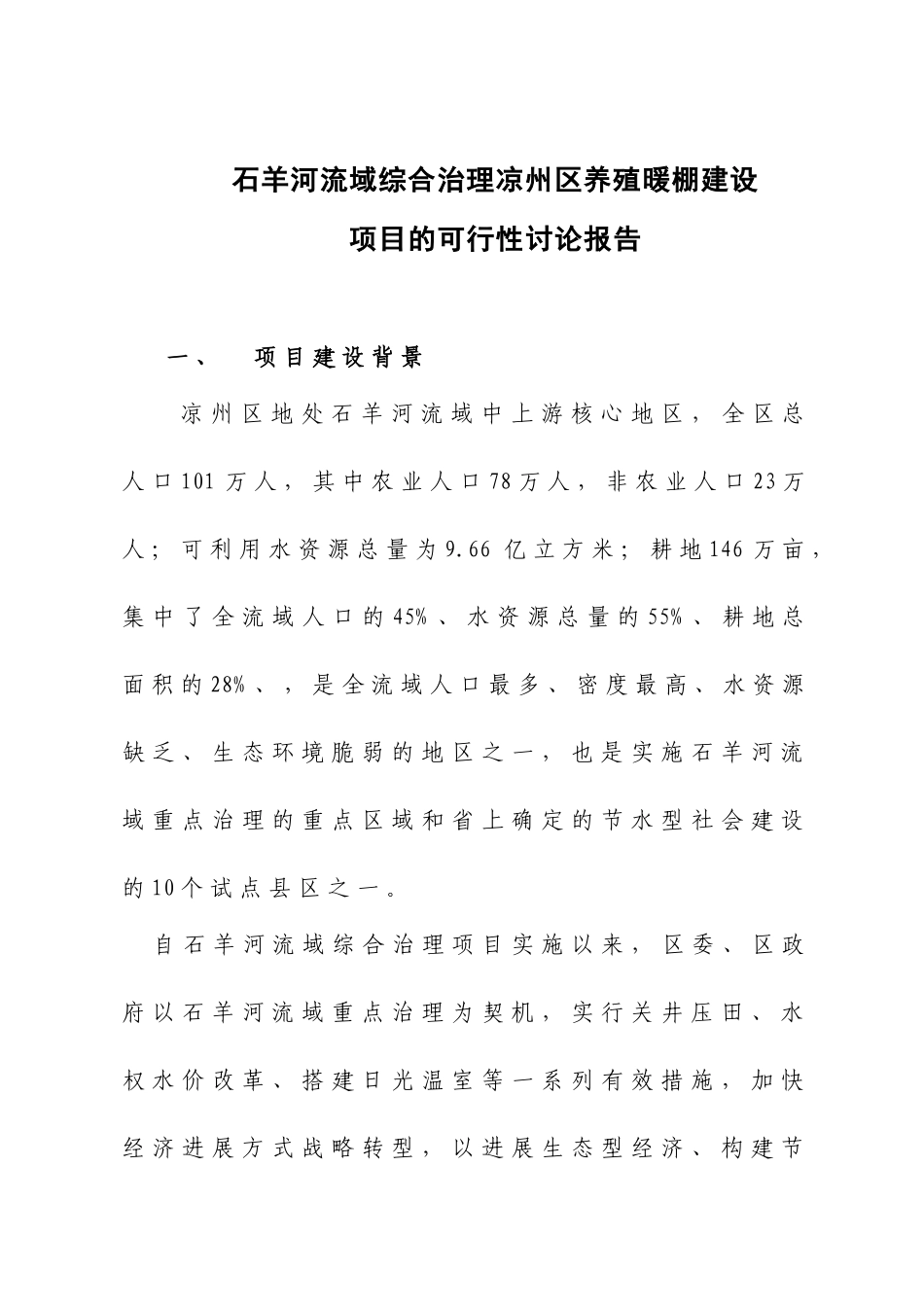 石羊河流域综合治理凉州区养殖暖棚建设

项目的可行性讨论报告

一、　项目建设背景

凉州区地处石羊河流域中上游核心地区，全区总人口101万人，其中农业人口78万人，非农业人口23万人；可利用水资源总量为9.66亿立方米；耕地146万亩，集中了全流域人口的45%、水资源总量的55%、耕地总面积的28%、，是全流域人口最多、密度最高、水资源缺乏、生态环境脆弱的地区之一，也是实施石羊河流域重点治理的重点区域和省上确定的节水型社会建设的10个试点县区之一。

自石羊河流域综合治理项目实施以来，区委、区政府以石羊河流域重点治理为契机，实行关井压田、水权水价改革、搭建日光温室等一系列有效措施，加快经济进展方式战略转型，以进展生态型经济、构建节